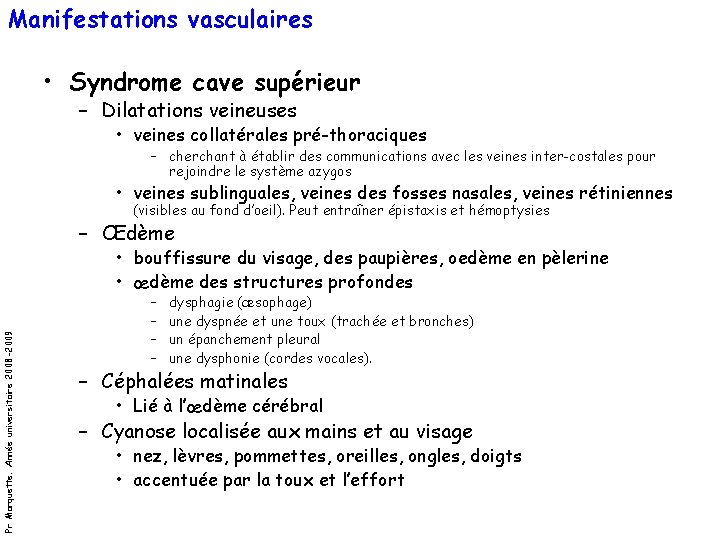 Manifestations vasculaires

• Syndrome cave supérieur
– Dilatations veineuses
• veines collatérales pré-thoraciques
– cherchant à établir des communications avec les veines inter-costales pour rejoindre le système azygos
• veines sublinguales, veines des fosses nasales, veines rétiniennes (visibles au fond d'oeil). Peut entraîner épistaxis et hémoptysies
– Œdème
• bouffissure du visage, des paupières, oedème en pèlerine
• œdème des structures profondes
– dysphagie (œsophage)
– une dyspnée et une toux (trachée et bronches)
– un épanchement pleural
– une dysphonie (cordes vocales).
– Céphalées matinales
• Lié à l'œdème cérébral
– Cyanose localisée aux mains et au visage
• nez, lèvres, pommettes, oreilles, ongles, doigts
• accentuée par la toux et l'effort

Pr Marquette. Année universitaire 2008-2009